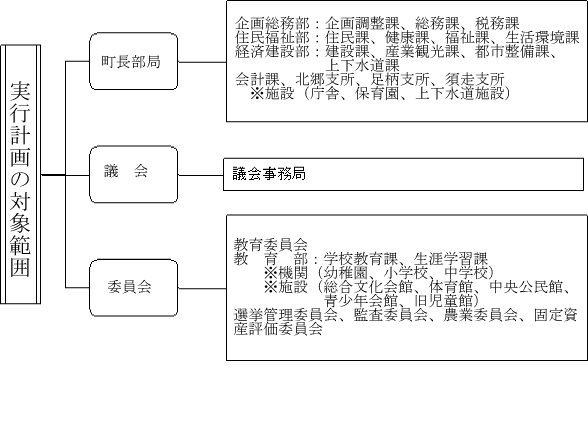 実行計画の対象範囲

町長部局

企画総務部：企画調整課、総務課、税務課
住民福祉部：住民課、健康課、福祉課、生活環境課
経済建設部：建設課、産業観光課、都市整備課、上下水道課
会計課、北郷支所、足柄支所、須走支所
※施設（庁舎、保育園、上下水道施設）

議　会

議会事務局

委員会

教育委員会
教　育　部：学校教育課、生涯学習課
※機関（幼稚園、小学校、中学校）
※施設（総合文化会館、体育館、中央公民館、青少年会館、旧児童館）
選挙管理委員会、監査委員会、農業委員会、固定資産評価委員会